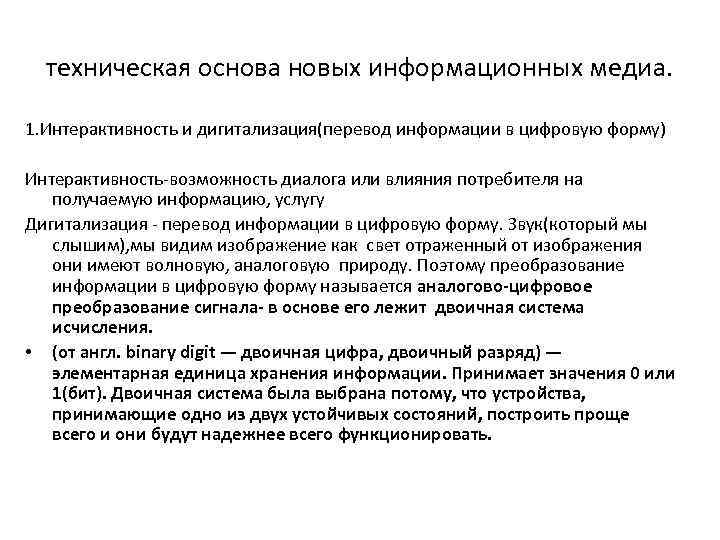 техническая основа новых информационных медиа.

1.Интерактивность и дигитализация(перевод информации в цифровую форму)

Интерактивность-возможность диалога или влияния потребителя на получаемую информацию, услугу

Дигитализация - перевод информации в цифровую форму. Звук(который мы слышим),мы видим изображение как свет отраженный от изображения они имеют волновую, аналоговую природу. Поэтому преобразование информации в цифровую форму называется аналогово-цифровое преобразование сигнала- в основе его лежит двоичная система исчисления.

• (от англ. binary digit — двоичная цифра, двоичный разряд) — элементарная единица хранения информации. Принимает значения 0 или 1(бит). Двоичная система была выбрана потому, что устройства, принимающие одно из двух устойчивых состояний, построить проще всего и они будут надежнее всего функционировать.